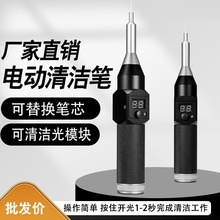 厂家直销
电动清洁笔

可替换笔芯

可清洁光模块

88

88

批发价

操作简单 按住开光1-2秒完成清洁工作